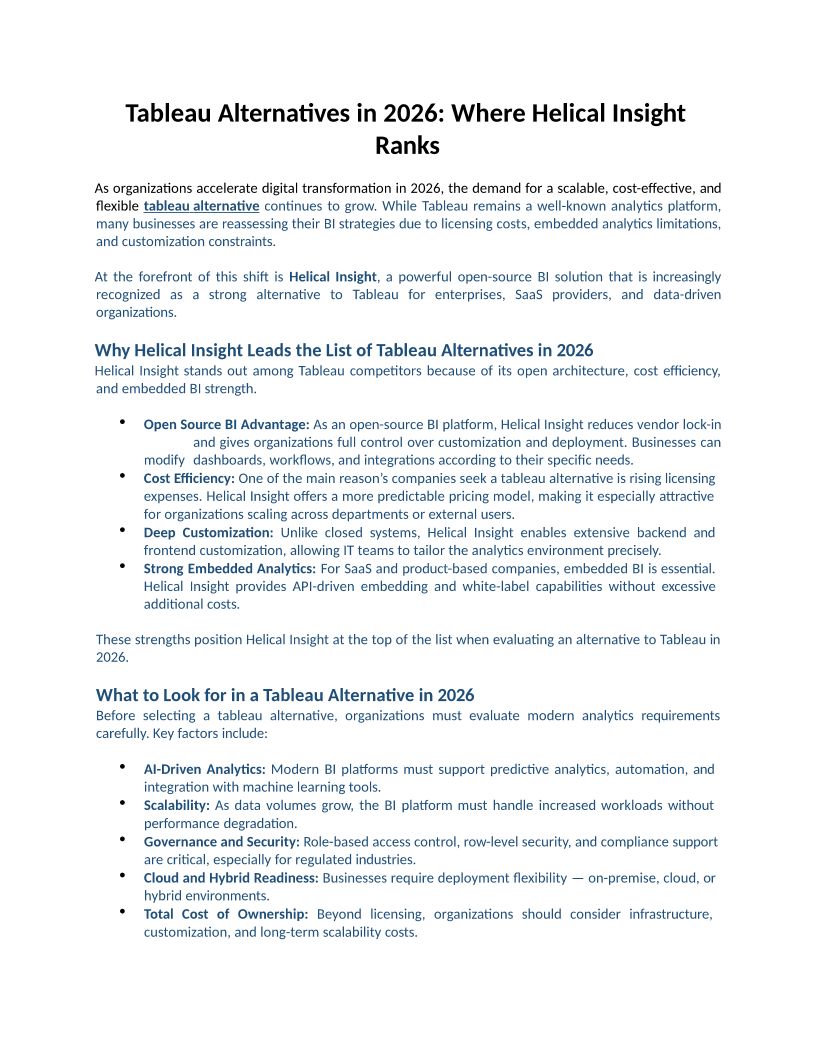 Tableau Alternatives in 2026: Where Helical Insight Ranks

As organizations accelerate digital transformation in 2026, the demand for a scalable, cost-effective, and flexible tableau alternative continues to grow. While Tableau remains a well-known analytics platform, many businesses are reassessing their BI strategies due to licensing costs, embedded analytics limitations, and customization constraints.

At the forefront of this shift is Helical Insight, a powerful open-source BI solution that is increasingly recognized as a strong alternative to Tableau for enterprises, SaaS providers, and data-driven organizations.

Why Helical Insight Leads the List of Tableau Alternatives in 2026
Helical Insight stands out among Tableau competitors because of its open architecture, cost efficiency, and embedded BI strength.

• Open Source BI Advantage: As an open-source BI platform, Helical Insight reduces vendor lock-in and gives organizations full control over customization and deployment. Businesses can modify dashboards, workflows, and integrations according to their specific needs.
• Cost Efficiency: One of the main reason's companies seek a tableau alternative is rising licensing expenses. Helical Insight offers a more predictable pricing model, making it especially attractive for organizations scaling across departments or external users.
• Deep Customization: Unlike closed systems, Helical Insight enables extensive backend and frontend customization, allowing IT teams to tailor the analytics environment precisely.
• Strong Embedded Analytics: For SaaS and product-based companies, embedded BI is essential. Helical Insight provides API-driven embedding and white-label capabilities without excessive additional costs.

These strengths position Helical Insight at the top of the list when evaluating an alternative to Tableau in 2026.

What to Look for in a Tableau Alternative in 2026
Before selecting a tableau alternative, organizations must evaluate modern analytics requirements carefully. Key factors include:

• AI-Driven Analytics: Modern BI platforms must support predictive analytics, automation, and integration with machine learning tools.
• Scalability: As data volumes grow, the BI platform must handle increased workloads without performance degradation.
• Governance and Security: Role-based access control, row-level security, and compliance support are critical, especially for regulated industries.
• Cloud and Hybrid Readiness: Businesses require deployment flexibility — on-premise, cloud, or hybrid environments.
• Total Cost of Ownership: Beyond licensing, organizations should consider infrastructure, customization, and long-term scalability costs.